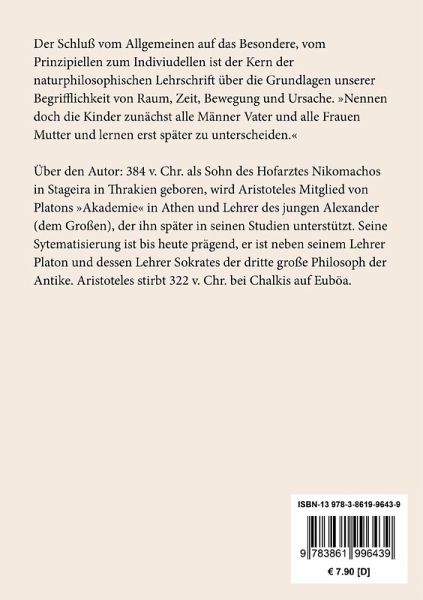 Der Schluß vom Allgemeinen auf das Besondere, vom Prinzipiellen zum Indiviudellen ist der Kern der naturphilosophischen Lehrschrift über die Grundlagen unserer Begrifflichkeit von Raum, Zeit, Bewegung und Ursache. »Nennen doch die Kinder zunächst alle Männer Vater und alle Frauen Mutter und lernen erst später zu unterscheiden.«

Über den Autor: 384 v. Chr. als Sohn des Hofarztes Nikomachos in Stageira in Thrakien geboren, wird Aristoteles Mitglied von Platons »Akademie« in Athen und Lehrer des jungen Alexander (dem Großen), der ihn später in seinen Studien unterstützt. Seine Sytematisierung ist bis heute prägend, er ist neben seinem Lehrer Platon und dessen Lehrer Sokrates der dritte große Philosoph der Antike. Aristoteles stirbt 322 v. Chr. bei Chalkis auf Euböa.

ISBN-13 978-3-8619-9643-9

9 783861 996439

€ 7.90 [D]